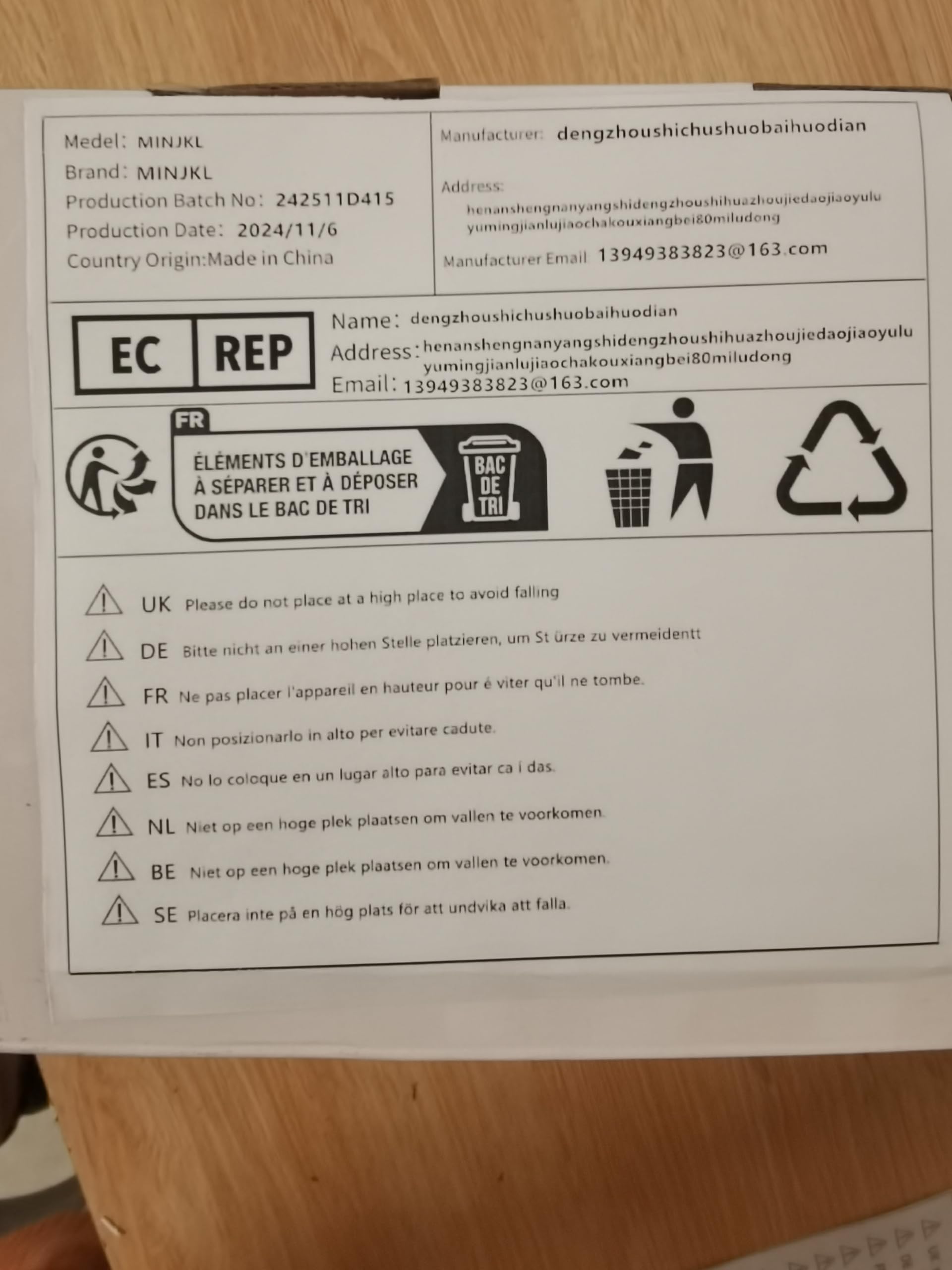 Medel: MINJKL
Brand: MINJKL
Production Batch No: 242511D415
Production Date: 2024/11/6
Country Origin:Made in China

Manufacturer: dengzhoushichushuobaihuodian

Address: henanshengnanyangshidengzhoushihuazhoujiedaojiaoyulu yumingjianlujiaochakouxiangbei80miludong

Manufacturer Email 13949383823@163.com

EC REP

Name: dengzhoushichushuobaihuodian
Address: henanshengnanyangshidengzhoushihuazhoujiedaojiaoyulu yumingjianlujiaochakouxiangbei80miludong
Email: 13949383823@163.com

FR
ÉLÉMENTS D'EMBALLAGE À SÉPARER ET À DÉPOSER DANS LE BAC DE TRI
BAC DE TRI

UK Please do not place at a high place to avoid falling
DE Bitte nicht an einer hohen Stelle platzieren, um St ürze zu vermeidentt
FR Ne pas placer l'appareil en hauteur pour é viter qu'il ne tombe.
IT Non posizionarlo in alto per evitare cadute.
ES No lo coloque en un lugar alto para evitar ca í das.
NL Niet op een hoge plek plaatsen om vallen te voorkomen.
BE Niet op een hoge plek plaatsen om vallen te voorkomen.
SE Placera inte på en hög plats för att undvika att falla.